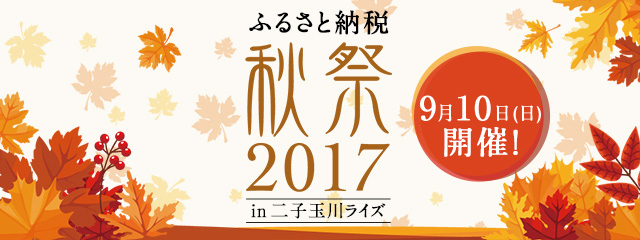 ふるさと納税
秋祭
2017
in 二子玉川ライズ

9月10日(日)
開催!